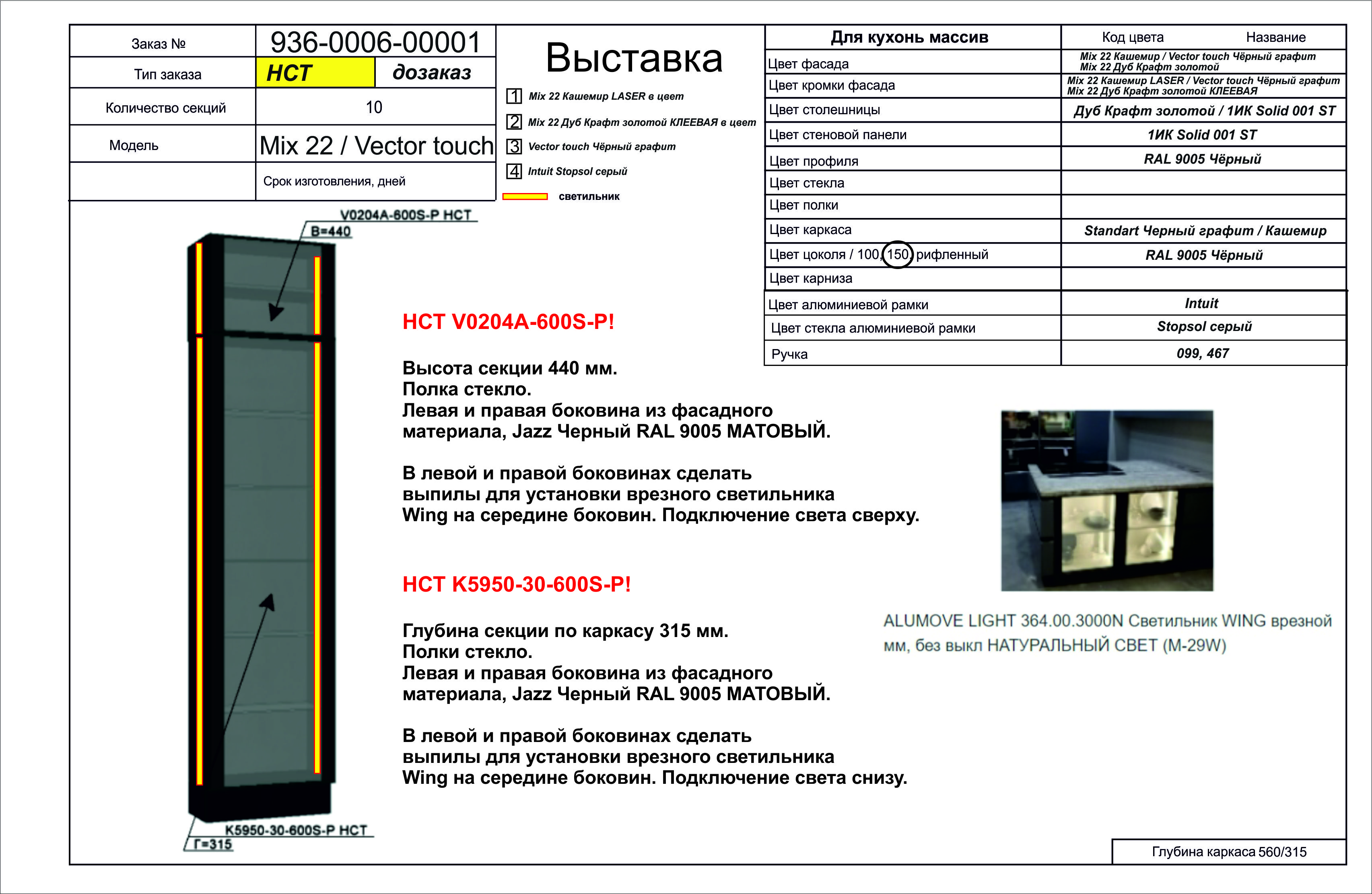 | Заказ № | 936-0006-00001 | |
|---|---|---|
| Тип заказа | НСТ | дозаказ |
| Количество секций | 10 | |
| Модель | Mix 22 / Vector touch | |
| | Срок изготовления, дней | |

Выставка

1 Mix 22 Кашемир LASER в цвет
2 Mix 22 Дуб Крафт золотой КЛЕЕВАЯ в цвет
3 Vector touch Чёрный графит
4 Intuit Stopsol серый
светильник

| Для кухонь массив | Код цвета Название |
|---|---|
| Цвет фасада | Mix 22 Кашемир / Vector touch Чёрный графит Mix 22 Дуб Крафт золотой |
| Цвет кромки фасада | Mix 22 Кашемир LASER / Vector touch Чёрный графит Mix 22 Дуб Крафт золотой КЛЕЕВАЯ |
| Цвет столешницы | Дуб Крафт золотой / 1ИК Solid 001 ST |
| Цвет стеновой панели | 1ИК Solid 001 ST |
| Цвет профиля | RAL 9005 Чёрный |
| Цвет стекла | |
| Цвет полки | |
| Цвет каркаса | Standart Черный графит / Кашемир |
| Цвет цоколя / 100, 150, рифленный | RAL 9005 Чёрный |
| Цвет карниза | |
| Цвет алюминиевой рамки | Intuit |
| Цвет стекла алюминиевой рамки | Stopsol серый |
| Ручка | 099, 467 |

V0204A-600S-P НСТ
В=440

НСТ V0204A-600S-P!

Высота секции 440 мм.
Полка стекло.
Левая и правая боковина из фасадного материала, Jazz Черный RAL 9005 МАТОВЫЙ.

В левой и правой боковинах сделать выпилы для установки врезного светильника Wing на середине боковин. Подключение света сверху.

НСТ K5950-30-600S-P!

Глубина секции по каркасу 315 мм.
Полки стекло.
Левая и правая боковина из фасадного материала, Jazz Черный RAL 9005 МАТОВЫЙ.

В левой и правой боковинах сделать выпилы для установки врезного светильника Wing на середине боковин. Подключение света снизу.

ALUMOVE LIGHT 364.00.3000N Светильник WING врезной мм, без выкл НАТУРАЛЬНЫЙ СВЕТ (M-29W)

K5950-30-600S-P НСТ
Г=315

Глубина каркаса 560/315